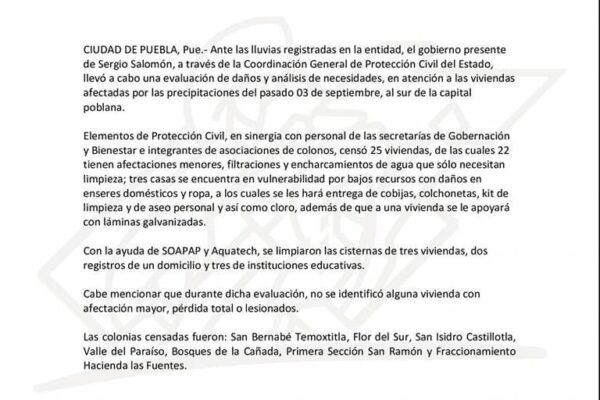 CIUDAD DE PUEBLA, Pue.- Ante las lluvias registradas en la entidad, el gobierno presente de Sergio Salomón, a través de la Coordinación General de Protección Civil del Estado, llevó a cabo una evaluación de daños y análisis de necesidades, en atención a las viviendas afectadas por las precipitaciones del pasado 03 de septiembre, al sur de la capital poblana.

Elementos de Protección Civil, en sinergia con personal de las secretarías de Gobernación y Bienestar e integrantes de asociaciones de colonos, censó 25 viviendas, de las cuales 22 tienen afectaciones menores, filtraciones y encharcamientos de agua que sólo necesitan limpieza; tres casas se encuentra en vulnerabilidad por bajos recursos con daños en enseres domésticos y ropa, a los cuales se les hará entrega de cobijas, colchonetas, kit de limpieza y de aseo personal y así como cloro, además de que a una vivienda se le apoyará con láminas galvanizadas.

Con la ayuda de SOAPAP y Aquatech, se limpiaron las cisternas de tres viviendas, dos registros de un domicilio y tres de instituciones educativas.

Cabe mencionar que durante dicha evaluación, no se identificó alguna vivienda con afectación mayor, pérdida total o lesionados.

Las colonias censadas fueron: San Bernabé Temoxtitla, Flor del Sur, San Isidro Castillotla, Valle del Paraíso, Bosques de la Cañada, Primera Sección San Ramón y Fraccionamiento Hacienda las Fuentes.